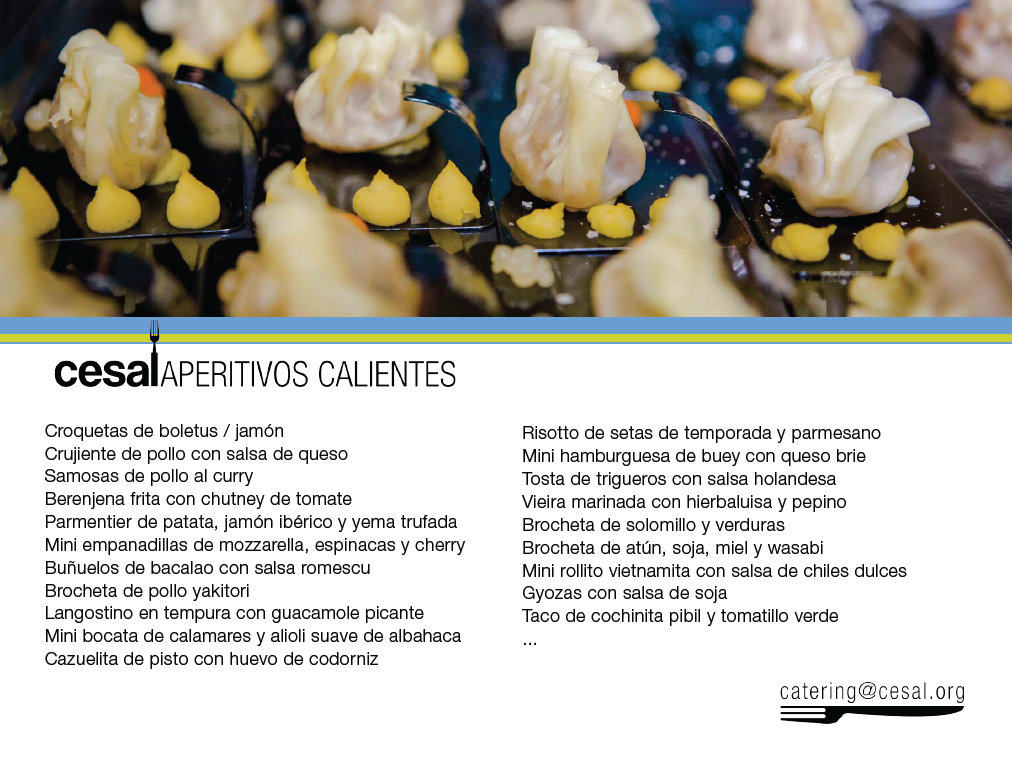 cesal APERITIVOS CALIENTES

Croquetas de boletus / jamón
Crujiente de pollo con salsa de queso
Samosas de pollo al curry
Berenjena frita con chutney de tomate
Parmentier de patata, jamón ibérico y yema trufada
Mini empanadillas de mozzarella, espinacas y cherry
Buñuelos de bacalao con salsa romescu
Brocheta de pollo yakitori
Langostino en tempura con guacamole picante
Mini bocata de calamares y alioli suave de albahaca
Cazuelita de pisto con huevo de codorniz

Risotto de setas de temporada y parmesano
Mini hamburguesa de buey con queso brie
Tosta de trigueros con salsa holandesa
Vieira marinada con hierbaluisa y pepino
Brocheta de solomillo y verduras
Brocheta de atún, soja, miel y wasabi
Mini rollito vietnamita con salsa de chiles dulces
Gyozas con salsa de soja
Taco de cochinita pibil y tomatillo verde
...

catering@cesal.org